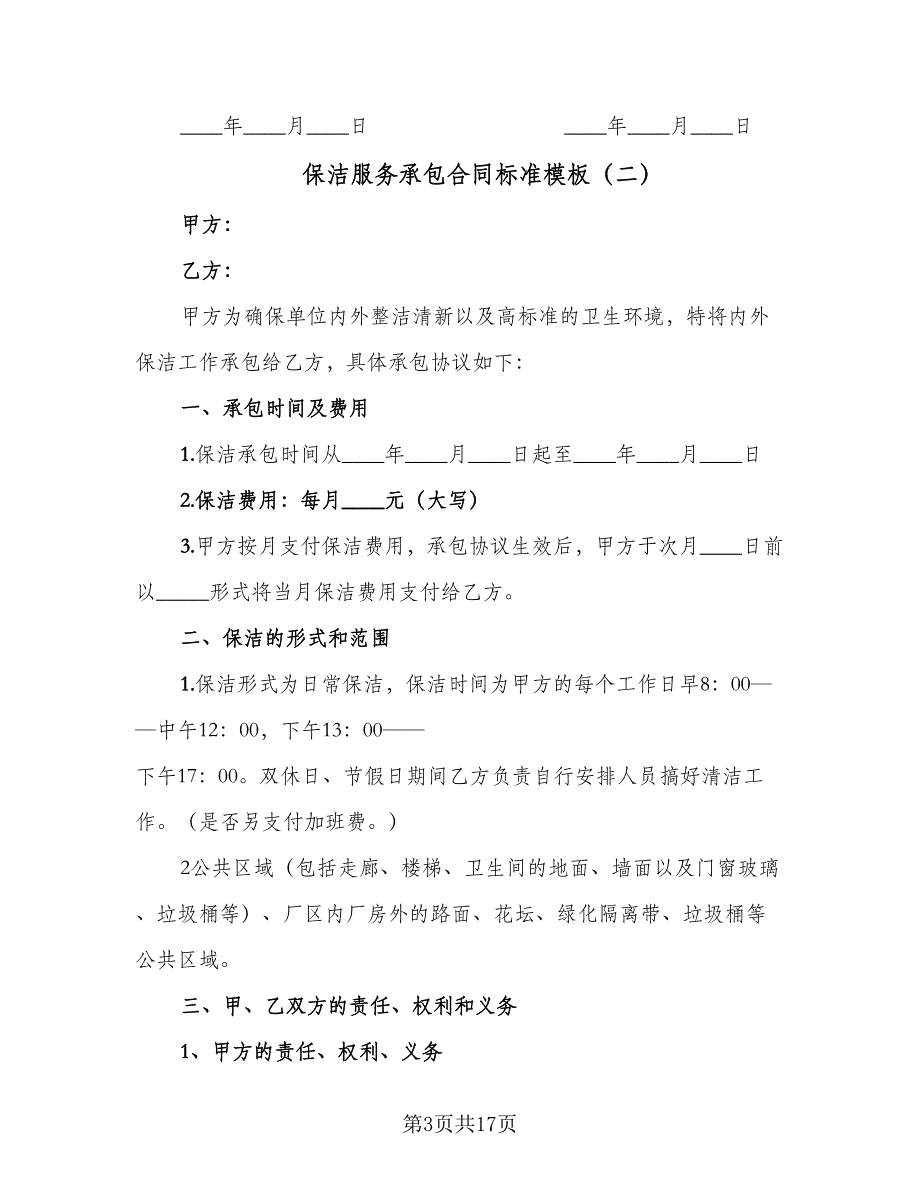 ____年____月____日　　　　　　____年____月____日

保洁服务承包合同标准模板（二）

甲方：

乙方：

甲方为确保单位内外整洁清新以及高标准的卫生环境，特将内外保洁工作承包给乙方，具体承包协议如下：

一、承包时间及费用

1.保洁承包时间从____年____月____日起至____年____月____日

2.保洁费用：每月____元（大写）

3.甲方按月支付保洁费用，承包协议生效后，甲方于次月____日前以_____形式将当月保洁费用支付给乙方。

二、保洁的形式和范围

1.保洁形式为日常保洁，保洁时间为甲方的每个工作日早8：00——中午12：00，下午13：00——

下午17：00。双休日、节假日期间乙方负责自行安排人员搞好清洁工作。（是否另支付加班费。）

2公共区域（包括走廊、楼梯、卫生间的地面、墙面以及门窗玻璃、垃圾桶等）、厂区内厂房外的路面、花坛、绿化隔离带、垃圾桶等公共区域。

三、甲、乙双方的责任、权利和义务

1、甲方的责任、权利、义务

第3页共17页